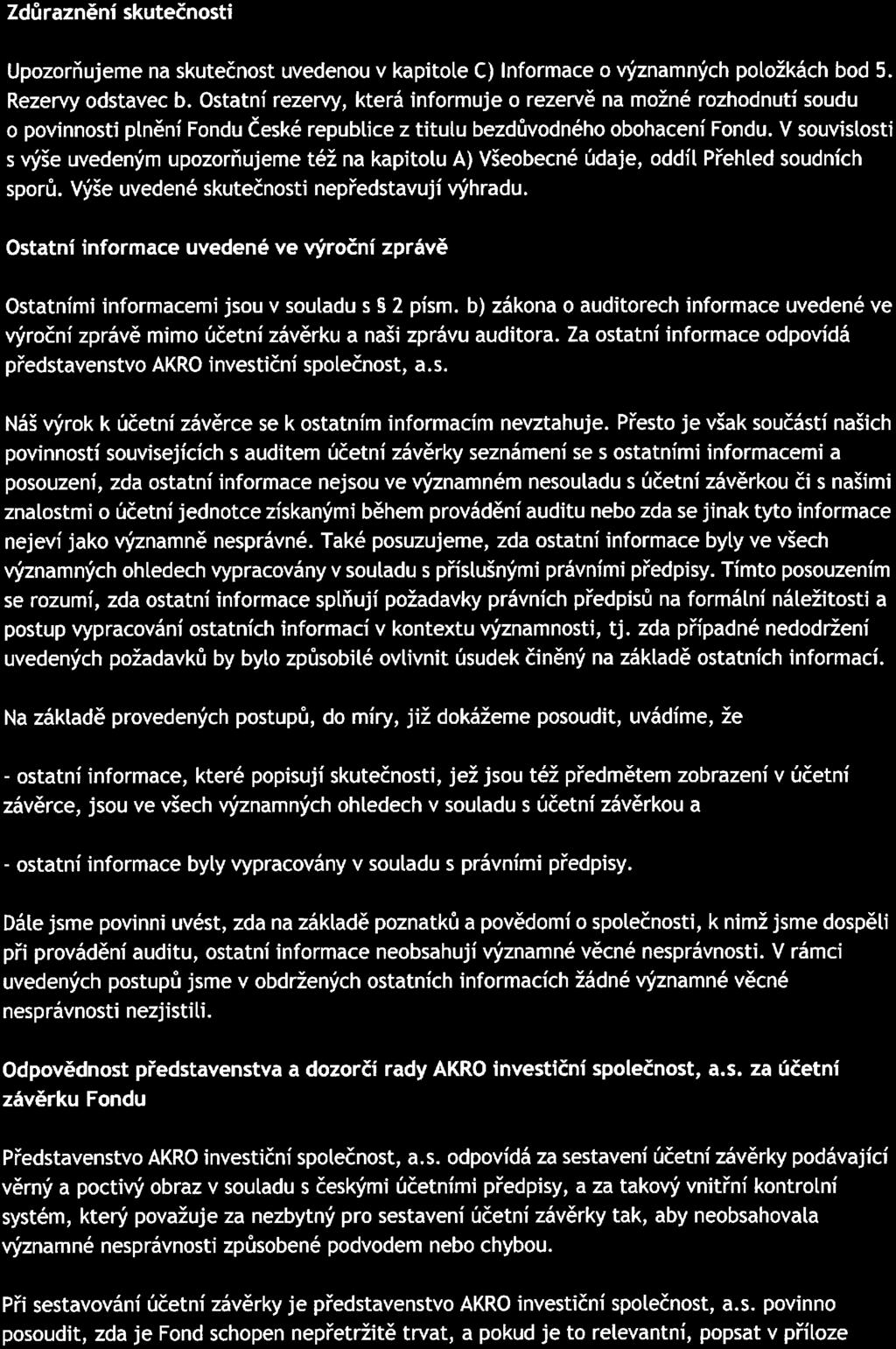 Zdůraznění skutečnosti

Upozorňujeme na skutečnost uvedenou v kapitole C) Informace o významných položkách bod 5. Rezervy odstavec b. Ostatní rezervy, která informuje o rezervě na možné rozhodnutí soudu o povinnosti plnění Fondu České republice z titulu bezdůvodného obohacení Fondu. V souvislosti s výše uvedeným upozorňujeme též na kapitolu A) Všeobecné údaje, oddíl Přehled soudních sporů. Výše uvedené skutečnosti nepředstavují výhradu.

Ostatní informace uvedené ve výroční zprávě

Ostatními informacemi jsou v souladu s § 2 písm. b) zákona o auditorech informace uvedené ve výroční zprávě mimo účetní závěrku a naši zprávu auditora. Za ostatní informace odpovídá představenstvo AKRO investiční společnost, a.s.

Náš výrok k účetní závěrce se k ostatním informacím nevztahuje. Přesto je však součástí našich povinností souvisejících s auditem účetní závěrky seznámení se s ostatními informacemi a posouzení, zda ostatní informace nejsou ve významném nesouladu s účetní závěrkou či s našimi znalostmi o účetní jednotce získanými během provádění auditu nebo zda se jinak tyto informace nejeví jako významně nesprávné. Také posuzujeme, zda ostatní informace byly ve všech významných ohledech vypracovány v souladu s příslušnými právními předpisy. Tímto posouzením se rozumí, zda ostatní informace splňují požadavky právních předpisů na formální náležitosti a postup vypracování ostatních informací v kontextu významnosti, tj. zda případné nedodržení uvedených požadavků by bylo způsobilé ovlivnit úsudek činěný na základě ostatních informací.

Na základě provedených postupů, do míry, již dokážeme posoudit, uvádíme, že

- ostatní informace, které popisují skutečnosti, jež jsou též předmětem zobrazení v účetní závěrce, jsou ve všech významných ohledech v souladu s účetní závěrkou a

- ostatní informace byly vypracovány v souladu s právními předpisy.

Dále jsme povinni uvést, zda na základě poznatků a povědomí o společnosti, k nimž jsme dospěli při provádění auditu, ostatní informace neobsahují významné věcné nesprávnosti. V rámci uvedených postupů jsme v obdržených ostatních informacích žádné významné věcné nesprávnosti nezjistili.

Odpovědnost představenstva a dozorčí rady AKRO investiční společnost, a.s. za účetní závěrku Fondu

Představenstvo AKRO investiční společnost, a.s. odpovídá za sestavení účetní závěrky podávající věrný a poctivý obraz v souladu s českými účetními předpisy, a za takový vnitřní kontrolní systém, který považuje za nezbytný pro sestavení účetní závěrky tak, aby neobsahovala významné nesprávnosti způsobené podvodem nebo chybou.

Při sestavování účetní závěrky je představenstvo AKRO investiční společnost, a.s. povinno posoudit, zda je Fond schopen nepřetržitě trvat, a pokud je to relevantní, popsat v příloze